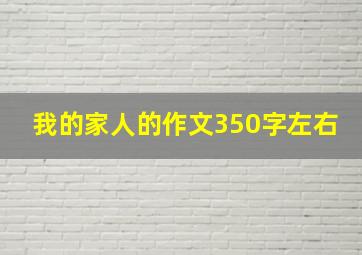 我的家人的作文350字左右